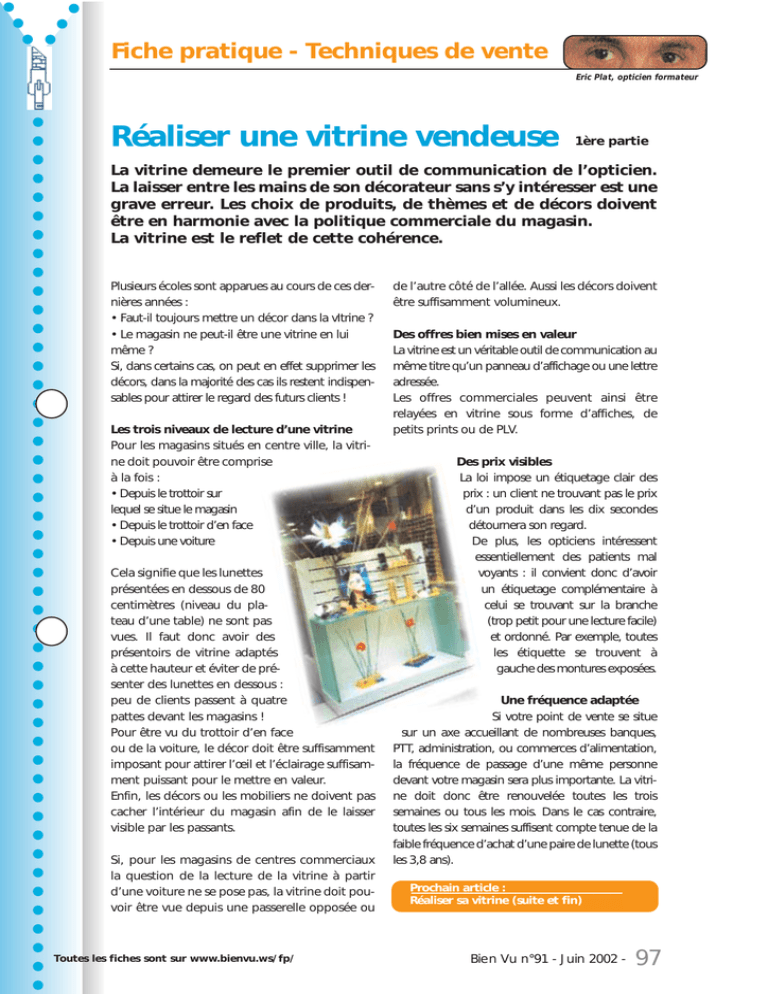 Fiche pratique - Techniques de vente

Eric Plat, opticien formateur

Réaliser une vitrine vendeuse 1ère partie

La vitrine demeure le premier outil de communication de l'opticien. La laisser entre les mains de son décorateur sans s'y intéresser est une grave erreur. Les choix de produits, de thèmes et de décors doivent être en harmonie avec la politique commerciale du magasin. La vitrine est le reflet de cette cohérence.

Plusieurs écoles sont apparues au cours de ces dernières années :
• Faut-il toujours mettre un décor dans la vitrine ?
• Le magasin ne peut-il être une vitrine en lui même ?
Si, dans certains cas, on peut en effet supprimer les décors, dans la majorité des cas ils restent indispensables pour attirer le regard des futurs clients !

Les trois niveaux de lecture d'une vitrine
Pour les magasins situés en centre ville, la vitrine doit pouvoir être comprise à la fois :
• Depuis le trottoir sur lequel se situe le magasin
• Depuis le trottoir d'en face
• Depuis une voiture

Cela signifie que les lunettes présentées en dessous de 80 centimètres (niveau du plateau d'une table) ne sont pas vues. Il faut donc avoir des présentoirs de vitrine adaptés à cette hauteur et éviter de présenter des lunettes en dessous : peu de clients passent à quatre pattes devant les magasins !
Pour être vu du trottoir d'en face ou de la voiture, le décor doit être suffisamment imposant pour attirer l'œil et l'éclairage suffisamment puissant pour le mettre en valeur.
Enfin, les décors ou les mobiliers ne doivent pas cacher l'intérieur du magasin afin de le laisser visible par les passants.

Si, pour les magasins de centres commerciaux la question de la lecture de la vitrine à partir d'une voiture ne se pose pas, la vitrine doit pouvoir être vue depuis une passerelle opposée ou de l'autre côté de l'allée. Aussi les décors doivent être suffisamment volumineux.

Des offres bien mises en valeur
La vitrine est un véritable outil de communication au même titre qu'un panneau d'affichage ou une lettre adressée.
Les offres commerciales peuvent ainsi être relayées en vitrine sous forme d'affiches, de petits prints ou de PLV.

Des prix visibles
La loi impose un étiquetage clair des prix : un client ne trouvant pas le prix d'un produit dans les dix secondes détournera son regard.
De plus, les opticiens intéressent essentiellement des patients mal voyants : il convient donc d'avoir un étiquetage complémentaire à celui se trouvant sur la branche (trop petit pour une lecture facile) et ordonné. Par exemple, toutes les étiquette se trouvent à gauche des montures exposées.

Une fréquence adaptée
Si votre point de vente se situe sur un axe accueillant de nombreuses banques, PTT, administration, ou commerces d'alimentation, la fréquence de passage d'une même personne devant votre magasin sera plus importante. La vitrine doit donc être renouvelée toutes les trois semaines ou tous les mois. Dans le cas contraire, toutes les six semaines suffisent compte tenue de la faible fréquence d'achat d'une paire de lunette (tous les 3,8 ans).

Prochain article :
Réaliser sa vitrine (suite et fin)

Toutes les fiches sont sur www.bienvu.ws/fp/

Bien Vu n°91 - Juin 2002 - 97